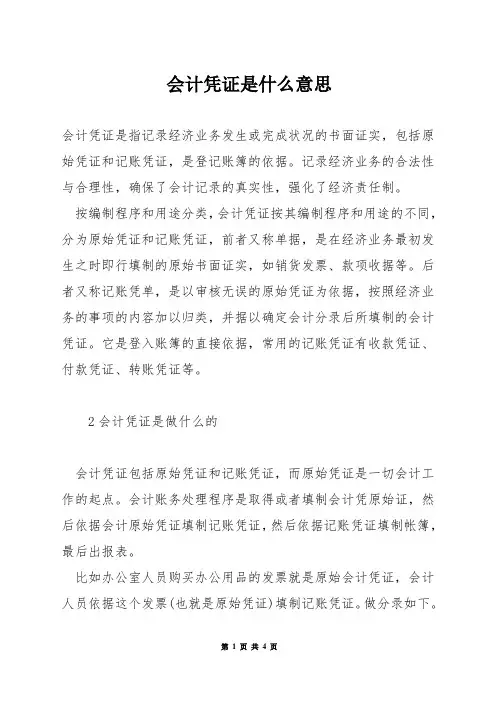 会计凭证是什么意思

会计凭证是指记录经济业务发生或完成状况的书面证实，包括原始凭证和记账凭证，是登记账簿的依据。记录经济业务的合法性与合理性，确保了会计记录的真实性，强化了经济责任制。

按编制程序和用途分类，会计凭证按其编制程序和用途的不同，分为原始凭证和记账凭证，前者又称单据，是在经济业务最初发生之时即行填制的原始书面证实，如销货发票、款项收据等。后者又称记账凭单，是以审核无误的原始凭证为依据，按照经济业务的事项的内容加以归类，并据以确定会计分录后所填制的会计凭证。它是登入账簿的直接依据，常用的记账凭证有收款凭证、付款凭证、转账凭证等。

2 会计凭证是做什么的

会计凭证包括原始凭证和记账凭证，而原始凭证是一切会计工作的起点。会计账务处理程序是取得或者填制会计凭原始证，然后依据会计原始凭证填制记账凭证，然后依据记账凭证填制帐簿，最后出报表。

比如办公室人员购买办公用品的发票就是原始会计凭证，会计人员依据这个发票(也就是原始凭证)填制记账凭证。做分录如下。

第 1 页 共 4 页